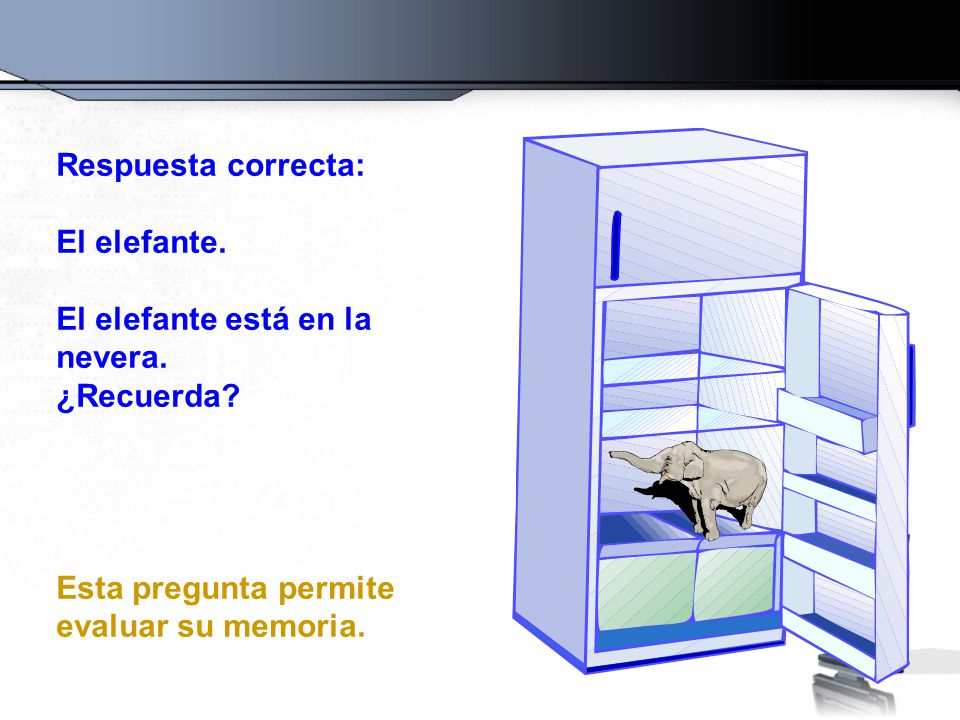 Respuesta correcta:

El elefante.

El elefante está en la nevera.
¿Recuerda?

Esta pregunta permite evaluar su memoria.